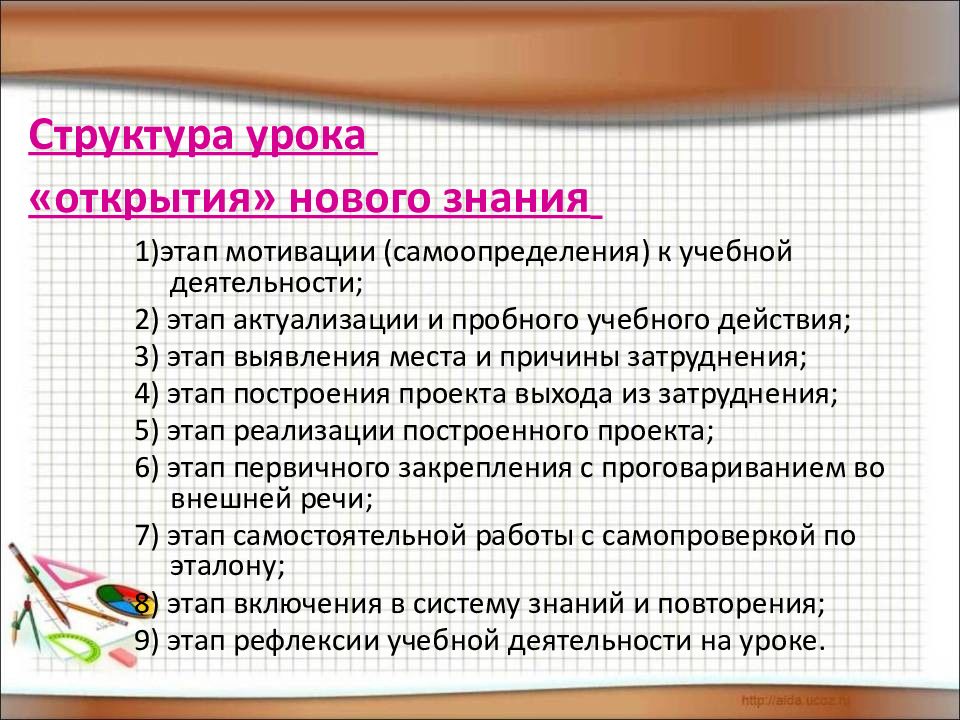 Структура урока
«открытия» нового знания

1)этап мотивации (самоопределения) к учебной деятельности;
2) этап актуализации и пробного учебного действия;
3) этап выявления места и причины затруднения;
4) этап построения проекта выхода из затруднения;
5) этап реализации построенного проекта;
6) этап первичного закрепления с проговариванием во внешней речи;
7) этап самостоятельной работы с самопроверкой по эталону;
8) этап включения в систему знаний и повторения;
9) этап рефлексии учебной деятельности на уроке.

http://aida.ucoz.ru